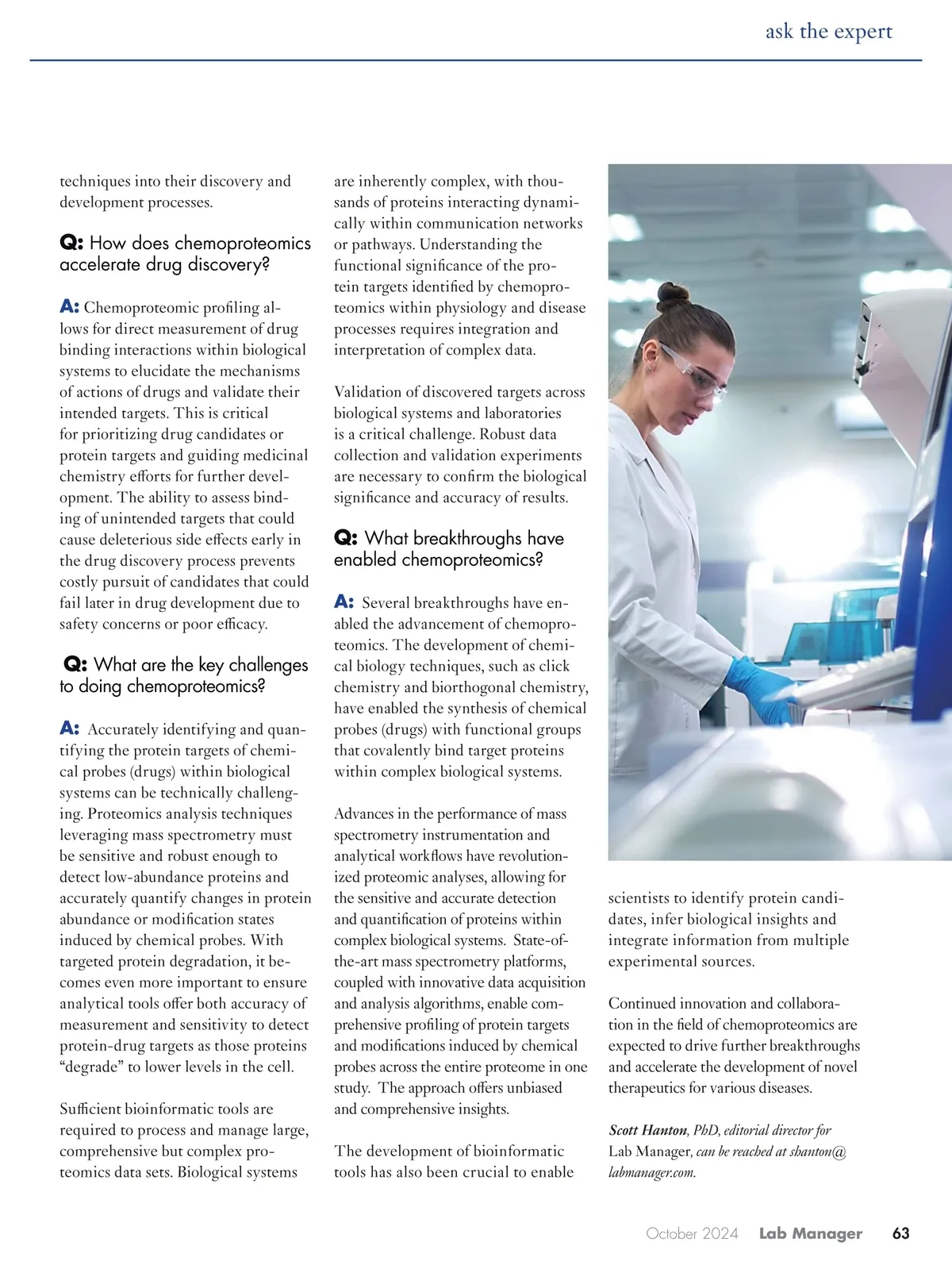 ask the expert

techniques into their discovery and development processes.

Q: How does chemoproteomics accelerate drug discovery?

A: Chemoproteomic profiling allows for direct measurement of drug binding interactions within biological systems to elucidate the mechanisms of actions of drugs and validate their intended targets. This is critical for prioritizing drug candidates or protein targets and guiding medicinal chemistry efforts for further development. The ability to assess binding of unintended targets that could cause deleterious side effects early in the drug discovery process prevents costly pursuit of candidates that could fail later in drug development due to safety concerns or poor efficacy.

Q: What are the key challenges to doing chemoproteomics?

A: Accurately identifying and quantifying the protein targets of chemical probes (drugs) within biological systems can be technically challenging. Proteomics analysis techniques leveraging mass spectrometry must be sensitive and robust enough to detect low-abundance proteins and accurately quantify changes in protein abundance or modification states induced by chemical probes. With targeted protein degradation, it becomes even more important to ensure analytical tools offer both accuracy of measurement and sensitivity to detect protein-drug targets as those proteins “degrade” to lower levels in the cell.

Sufficient bioinformatic tools are required to process and manage large, comprehensive but complex proteomics data sets. Biological systems are inherently complex, with thousands of proteins interacting dynamically within communication networks or pathways. Understanding the functional significance of the protein targets identified by chemoproteomics within physiology and disease processes requires integration and interpretation of complex data.

Validation of discovered targets across biological systems and laboratories is a critical challenge. Robust data collection and validation experiments are necessary to confirm the biological significance and accuracy of results.

Q: What breakthroughs have enabled chemoproteomics?

A: Several breakthroughs have enabled the advancement of chemoproteomics. The development of chemical biology techniques, such as click chemistry and biorthogonal chemistry, have enabled the synthesis of chemical probes (drugs) with functional groups that covalently bind target proteins within complex biological systems.

Advances in the performance of mass spectrometry instrumentation and analytical workflows have revolutionized proteomic analyses, allowing for the sensitive and accurate detection and quantification of proteins within complex biological systems. State-of-the-art mass spectrometry platforms, coupled with innovative data acquisition and analysis algorithms, enable comprehensive profiling of protein targets and modifications induced by chemical probes across the entire proteome in one study. The approach offers unbiased and comprehensive insights.

The development of bioinformatic tools has also been crucial to enable scientists to identify protein candidates, infer biological insights and integrate information from multiple experimental sources.

Continued innovation and collaboration in the field of chemoproteomics are expected to drive further breakthroughs and accelerate the development of novel therapeutics for various diseases.

Scott Hanton, PhD, editorial director for Lab Manager, can be reached at shanton@labmanager.com.

October 2024 Lab Manager 63